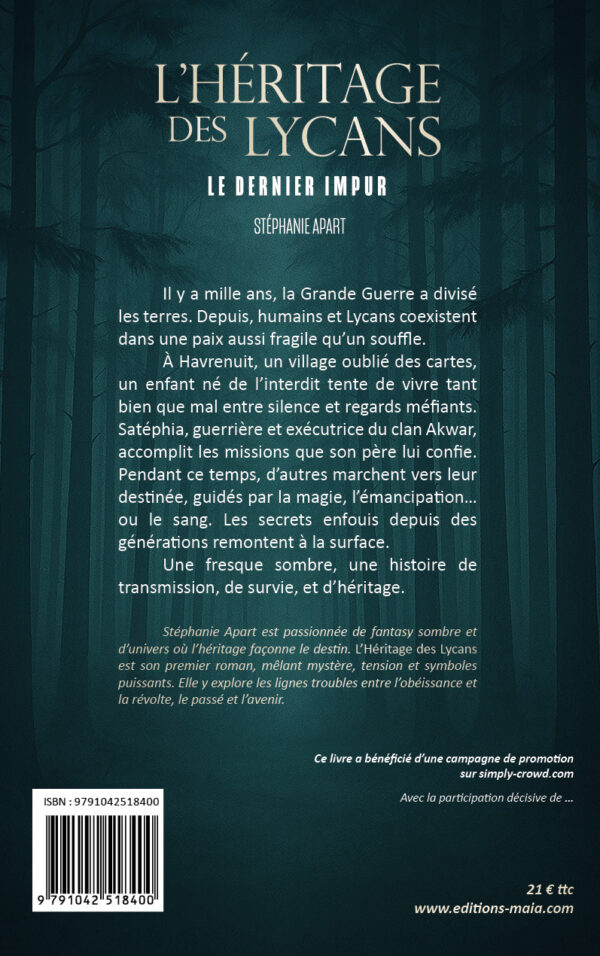 L'HÉRITAGE DES LYCANS

LE DERNIER IMPUR

STÉPHANIE APART

Il y a mille ans, la Grande Guerre a divisé les terres. Depuis, humains et Lycans coexistent dans une paix aussi fragile qu'un souffle.

À Havrenuit, un village oublié des cartes, un enfant né de l'interdit tente de vivre tant bien que mal entre silence et regards méfiants. Satéphia, guerrière et exécutrice du clan Akwar, accomplit les missions que son père lui confie. Pendant ce temps, d'autres marchent vers leur destinée, guidés par la magie, l'émancipation… ou le sang. Les secrets enfouis depuis des générations remontent à la surface.

Une fresque sombre, une histoire de transmission, de survie, et d'héritage.

Stéphanie Apart est passionnée de fantasy sombre et d'univers où l'héritage façonne le destin. L'Héritage des Lycans est son premier roman, mêlant mystère, tension et symboles puissants. Elle y explore les lignes troubles entre l'obéissance et la révolte, le passé et l'avenir.

Ce livre a bénéficié d'une campagne de promotion sur simply-crowd.com

Avec la participation décisive de …

ISBN : 9791042518400

9 791042 518400

21 € ttc

www.editions-maia.com